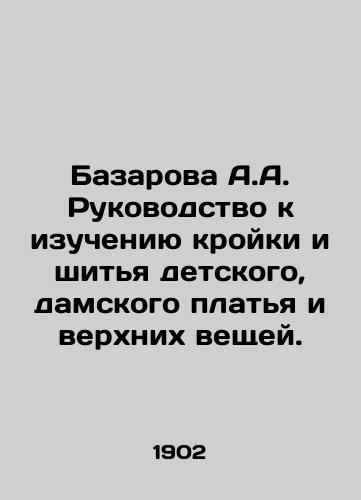 Базарова А.А. Руководство к изучению кройки и шитья детского, дамского платья и верхних вещей.

1902